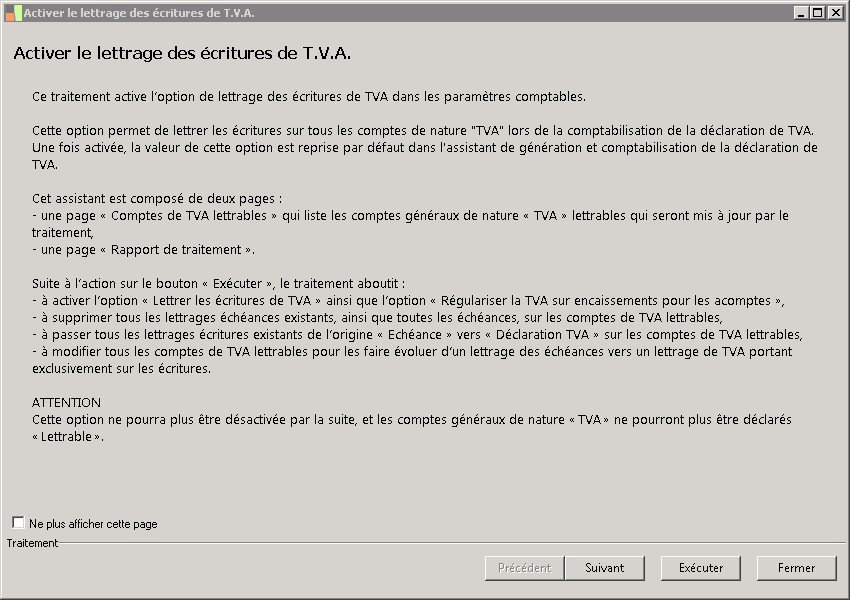 Activer le lettrage des écritures de T.V.A.

Activer le lettrage des écritures de T.V.A.

Ce traitement active l'option de lettrage des écritures de TVA dans les paramètres comptables.

Cette option permet de lettrer les écritures sur tous les comptes de nature "TVA" lors de la comptabilisation de la déclaration de TVA. Une fois activée, la valeur de cette option est reprise par défaut dans l'assistant de génération et comptabilisation de la déclaration de TVA.

Cet assistant est composé de deux pages :
- une page « Comptes de TVA lettrables » qui liste les comptes généraux de nature « TVA » lettrables qui seront mis à jour par le traitement,
- une page « Rapport de traitement ».

Suite à l'action sur le bouton « Exécuter », le traitement aboutit :
- à activer l'option « Lettrer les écritures de TVA » ainsi que l'option « Régulariser la TVA sur encaissements pour les acomptes »,
- à supprimer tous les lettrages échéances existants, ainsi que toutes les échéances, sur les comptes de TVA lettrables,
- à passer tous les lettrages écritures existants de l'origine « Echéance » vers « Déclaration TVA » sur les comptes de TVA lettrables,
- à modifier tous les comptes de TVA lettrables pour les faire évoluer d'un lettrage des échéances vers un lettrage de TVA portant exclusivement sur les écritures.

ATTENTION
Cette option ne pourra plus être désactivée par la suite, et les comptes généraux de nature « TVA » ne pourront plus être déclarés « Lettrable ».

Ne plus afficher cette page

Traitement

Précédent Suivant Exécuter Fermer